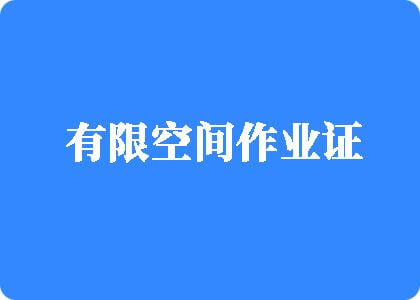 有限空间作业证